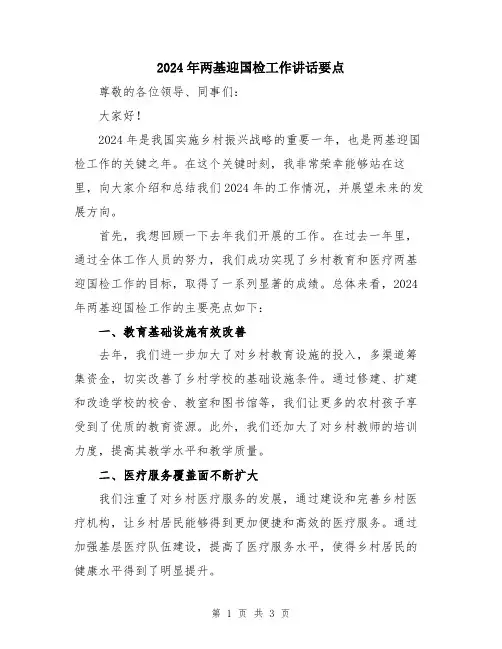 2024年两基迎国检工作讲话要点

尊敬的各位领导、同事们：

大家好！

2024年是我国实施乡村振兴战略的重要一年，也是两基迎国检工作的关键之年。在这个关键时刻，我非常荣幸能够站在这里，向大家介绍和总结我们2024年的工作情况，并展望未来的发展方向。

首先，我想回顾一下去年我们开展的工作。在过去一年里，通过全体工作人员的努力，我们成功实现了乡村教育和医疗两基迎国检工作的目标，取得了一系列显著的成绩。总体来看，2024年两基迎国检工作的主要亮点如下：

一、教育基础设施有效改善

去年，我们进一步加大了对乡村教育设施的投入，多渠道筹集资金，切实改善了乡村学校的基础设施条件。通过修建、扩建和改造学校的校舍、教室和图书馆等，我们让更多的农村孩子享受到了优质的教育资源。此外，我们还加大了对乡村教师的培训力度，提高其教学水平和教学质量。

二、医疗服务覆盖面不断扩大

我们注重了对乡村医疗服务的发展，通过建设和完善乡村医疗机构，让乡村居民能够得到更加便捷和高效的医疗服务。通过加强基层医疗队伍建设，提高了医疗服务水平，使得乡村居民的健康水平得到了明显提升。

第 1 页 共 3 页